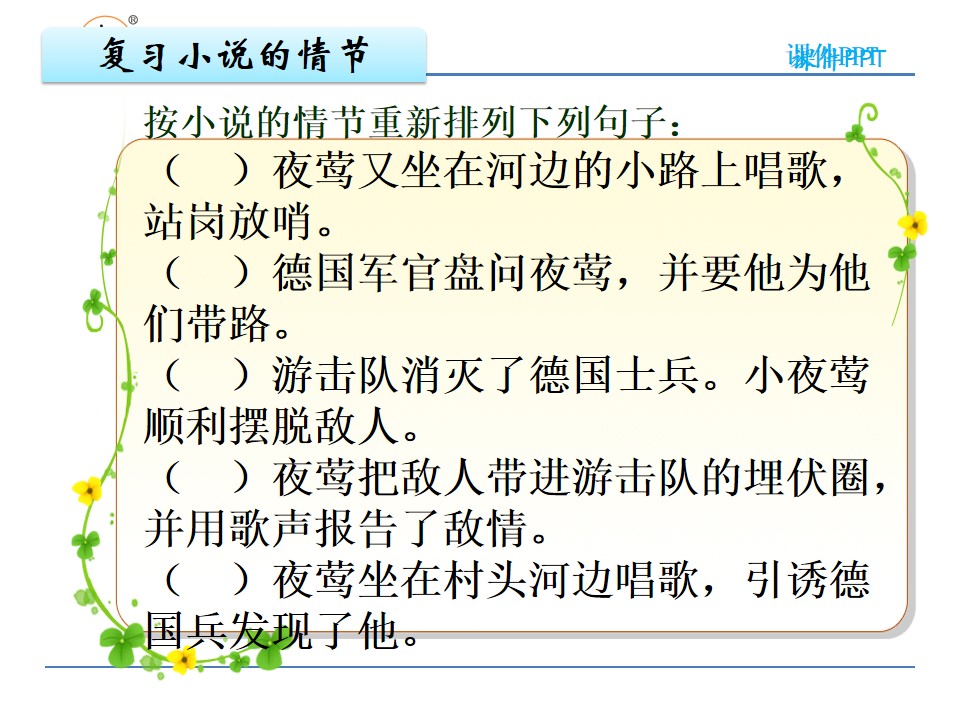 复习小说的情节

课件PPT

按小说的情节重新排列下列句子：

（ ）夜莺又坐在河边的小路上唱歌，站岗放哨。

（ ）德国军官盘问夜莺，并要他为他们带路。

（ ）游击队消灭了德国士兵。小夜莺顺利摆脱敌人。

（ ）夜莺把敌人带进游击队的埋伏圈，并用歌声报告了敌情。

（ ）夜莺坐在村头河边唱歌，引诱德国兵发现了他。